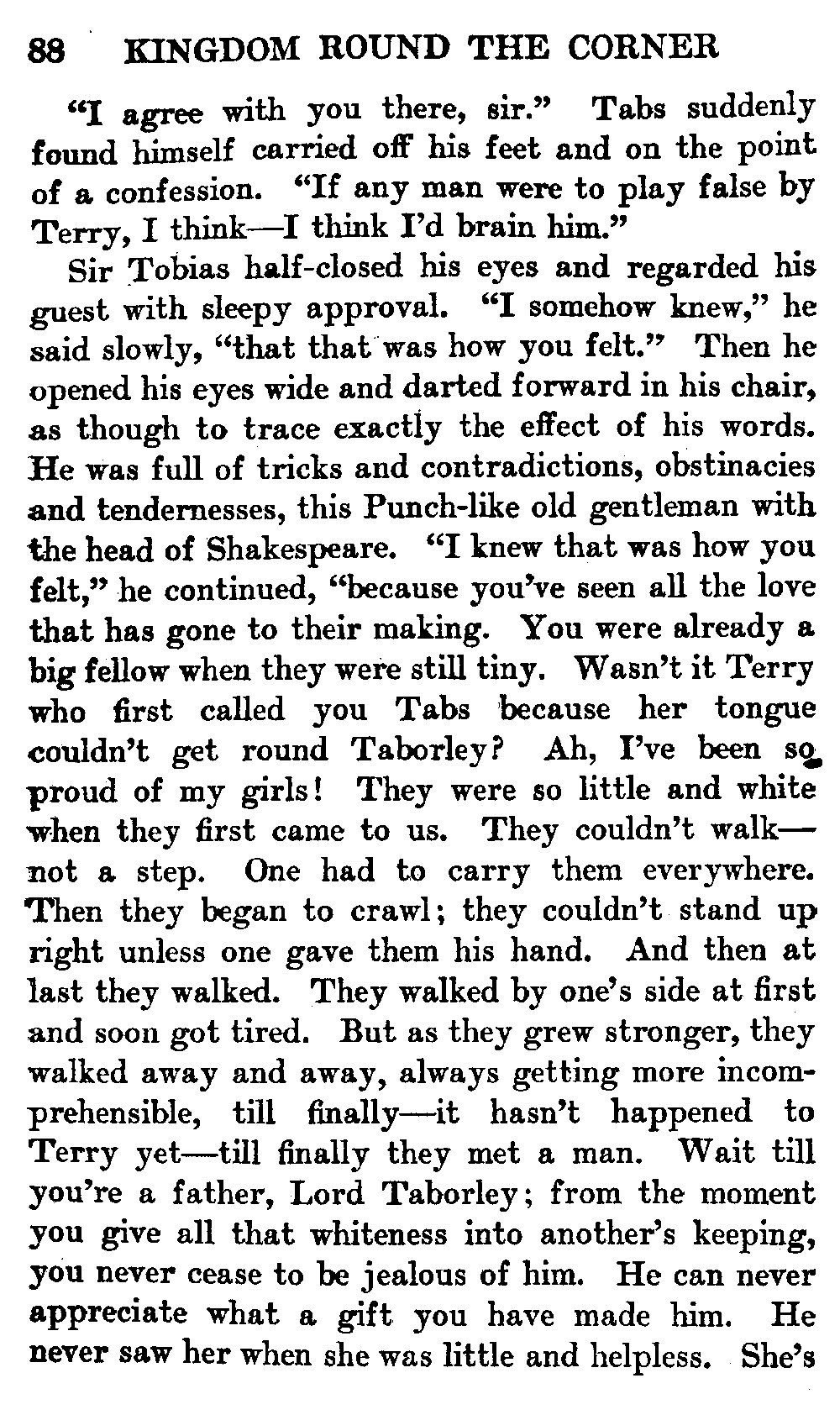 88 KINGDOM ROUND THE CORNER

"I agree with you there, sir." Tabs suddenly found himself carried off his feet and on the point of a confession. "If any man were to play false by Terry, I think—I think I'd brain him."

Sir Tobias half-closed his eyes and regarded his guest with sleepy approval. "I somehow knew," he said slowly, "that that was how you felt." Then he opened his eyes wide and darted forward in his chair, as though to trace exactly the effect of his words. He was full of tricks and contradictions, obstinacies and tendernesses, this Punch-like old gentleman with the head of Shakespeare. "I knew that was how you felt," he continued, "because you've seen all the love that has gone to their making. You were already a big fellow when they were still tiny. Wasn't it Terry who first called you Tabs because her tongue couldn't get round Taborley? Ah, I've been so proud of my girls! They were so little and white when they first came to us. They couldn't walk—not a step. One had to carry them everywhere. Then they began to crawl; they couldn't stand up right unless one gave them his hand. And then at last they walked. They walked by one's side at first and soon got tired. But as they grew stronger, they walked away and away, always getting more incomprehensible, till finally—it hasn't happened to Terry yet—till finally they met a man. Wait till you're a father, Lord Taborley; from the moment you give all that whiteness into another's keeping, you never cease to be jealous of him. He can never appreciate what a gift you have made him. He never saw her when she was little and helpless. She's